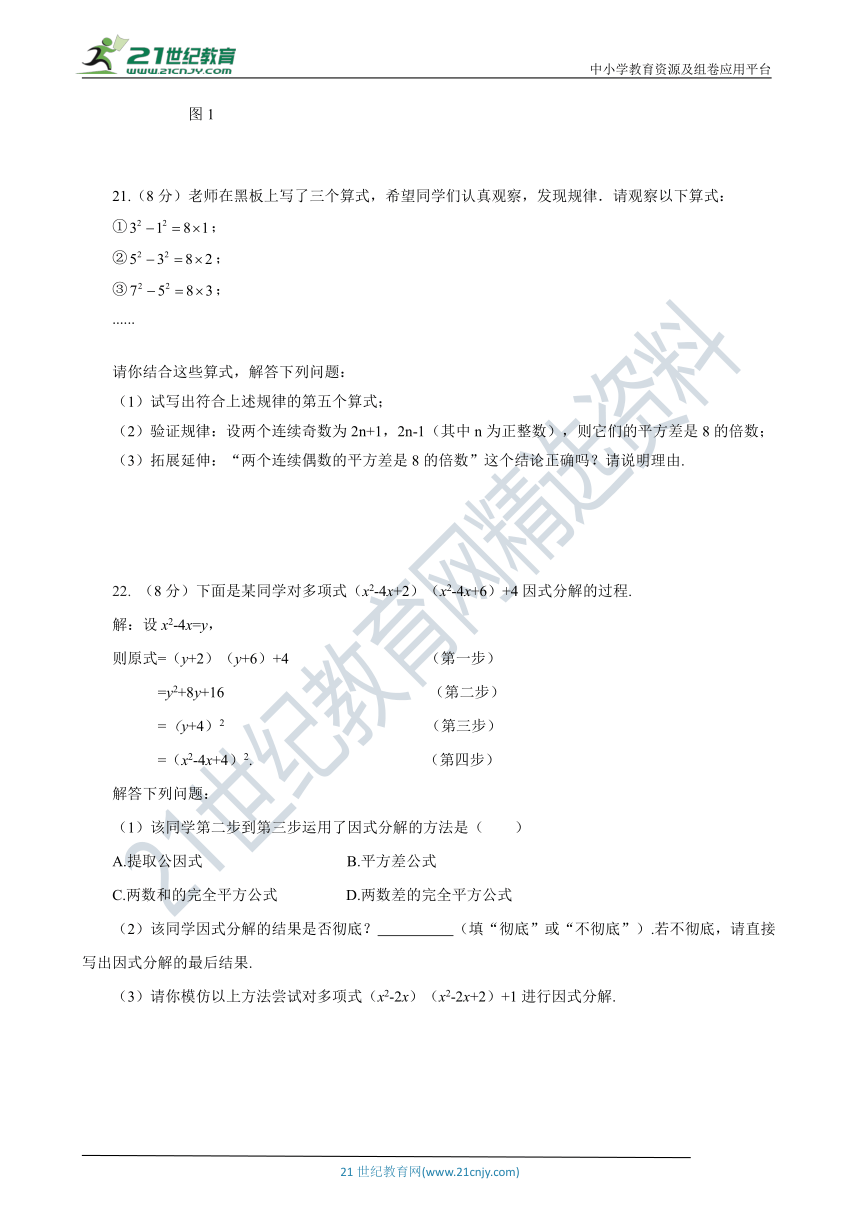 21世纪教育
www.21cnjy.com

中小学教育资源及组卷应用平台

图 1

21.（8 分）老师在黑板上写了三个算式，希望同学们认真观察，发现规律．请观察以下算式：

①$3^2-1^2=8\times1$；

②$5^2-3^2=8\times2$；

③$7^2-5^2=8\times3$；

......

请你结合这些算式，解答下列问题：

（1）试写出符合上述规律的第五个算式；

（2）验证规律：设两个连续奇数为 2n+1，2n-1（其中 n 为正整数），则它们的平方差是 8 的倍数；

（3）拓展延伸：“两个连续偶数的平方差是 8 的倍数”这个结论正确吗？请说明理由.

22. （8 分）下面是某同学对多项式（$x^2$-4$x$+2）（$x^2$-4$x$+6）+4 因式分解的过程.

解：设 $x^2$-4$x$=$y$，

则原式=（$y$+2）（$y$+6）+4　　（第一步）

=$y^2$+8$y$+16　　（第二步）

=（$y$+4）$^2$　　（第三步）

=（$x^2$-4$x$+4）$^2$.　　（第四步）

解答下列问题：

（1）该同学第二步到第三步运用了因式分解的方法是（　　）

A.提取公因式　　B.平方差公式

C.两数和的完全平方公式　　D.两数差的完全平方公式

（2）该同学因式分解的结果是否彻底？__________（填“彻底”或“不彻底”）.若不彻底，请直接写出因式分解的最后结果.

（3）请你模仿以上方法尝试对多项式（$x^2$-2$x$）（$x^2$-2$x$+2）+1 进行因式分解.

21世纪教育网精选资料

21 世纪教育网(www.21cnjy.com)